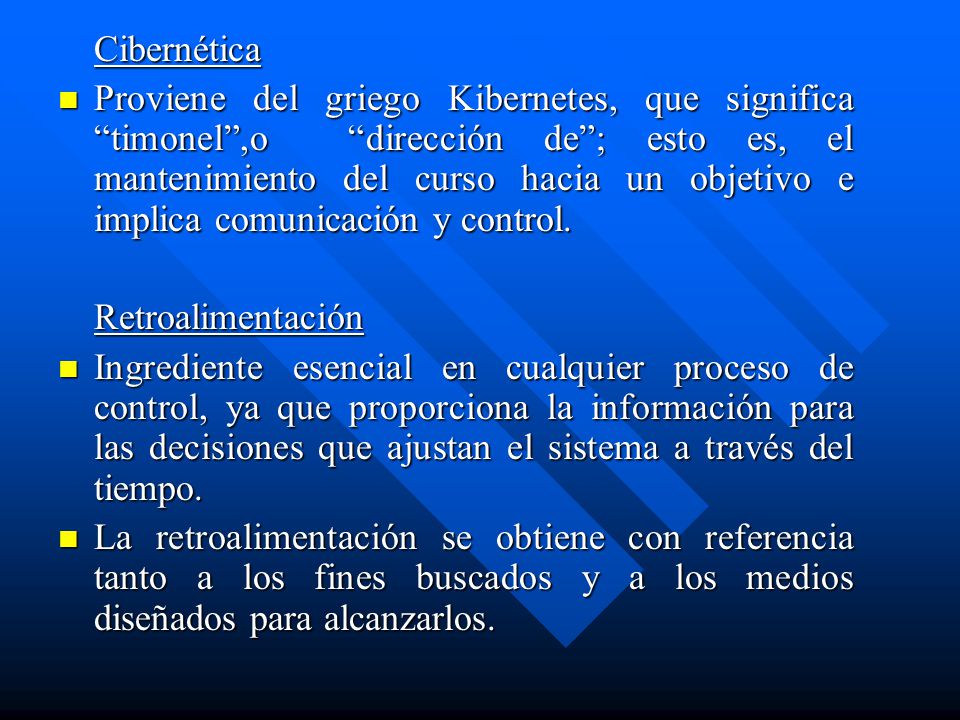 Cibernética

Proviene del griego Kibernetes, que significa “timonel”,o “dirección de”; esto es, el mantenimiento del curso hacia un objetivo e implica comunicación y control.

Retroalimentación

Ingrediente esencial en cualquier proceso de control, ya que proporciona la información para las decisiones que ajustan el sistema a través del tiempo.

La retroalimentación se obtiene con referencia tanto a los fines buscados y a los medios diseñados para alcanzarlos.